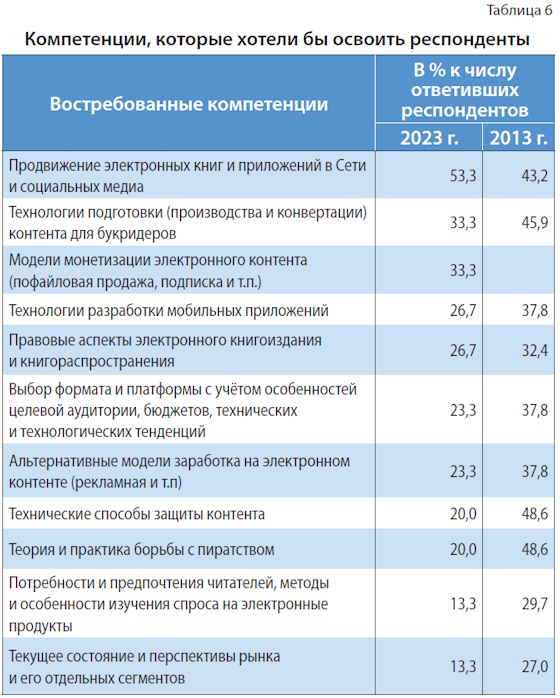 Таблица 6

Компетенции, которые хотели бы освоить респонденты

| Востребованные компетенции | В % к числу ответивших респондентов 2023 г. | В % к числу ответивших респондентов 2013 г. |
|---|---|---|
| Продвижение электронных книг и приложений в Сети и социальных медиа | 53,3 | 43,2 |
| Технологии подготовки (производства и конвертации) контента для букридеров | 33,3 | 45,9 |
| Модели монетизации электронного контента (пофайловая продажа, подписка и т.п.) | 33,3 | |
| Технологии разработки мобильных приложений | 26,7 | 37,8 |
| Правовые аспекты электронного книгоиздания и книгораспространения | 26,7 | 32,4 |
| Выбор формата и платформы с учётом особенностей целевой аудитории, бюджетов, технических и технологических тенденций | 23,3 | 37,8 |
| Альтернативные модели заработка на электронном контенте (рекламная и т.п) | 23,3 | 37,8 |
| Технические способы защиты контента | 20,0 | 48,6 |
| Теория и практика борьбы с пиратством | 20,0 | 48,6 |
| Потребности и предпочтения читателей, методы и особенности изучения спроса на электронные продукты | 13,3 | 29,7 |
| Текущее состояние и перспективы рынка и его отдельных сегментов | 13,3 | 27,0 |